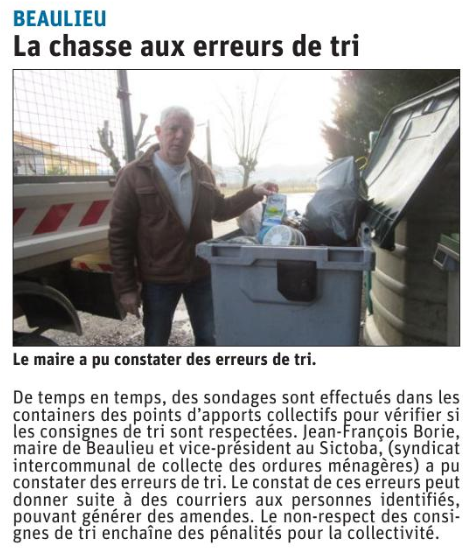 BEAULIEU
La chasse aux erreurs de tri

Le maire a pu constater des erreurs de tri.

De temps en temps, des sondages sont effectués dans les containers des points d'apports collectifs pour vérifier si les consignes de tri sont respectées. Jean-François Borie, maire de Beaulieu et vice-président au Sictoba, (syndicat intercommunal de collecte des ordures ménagères) a pu constater des erreurs de tri. Le constat de ces erreurs peut donner suite à des courriers aux personnes identifiés, pouvant générer des amendes. Le non-respect des consignes de tri enchaîne des pénalités pour la collectivité.